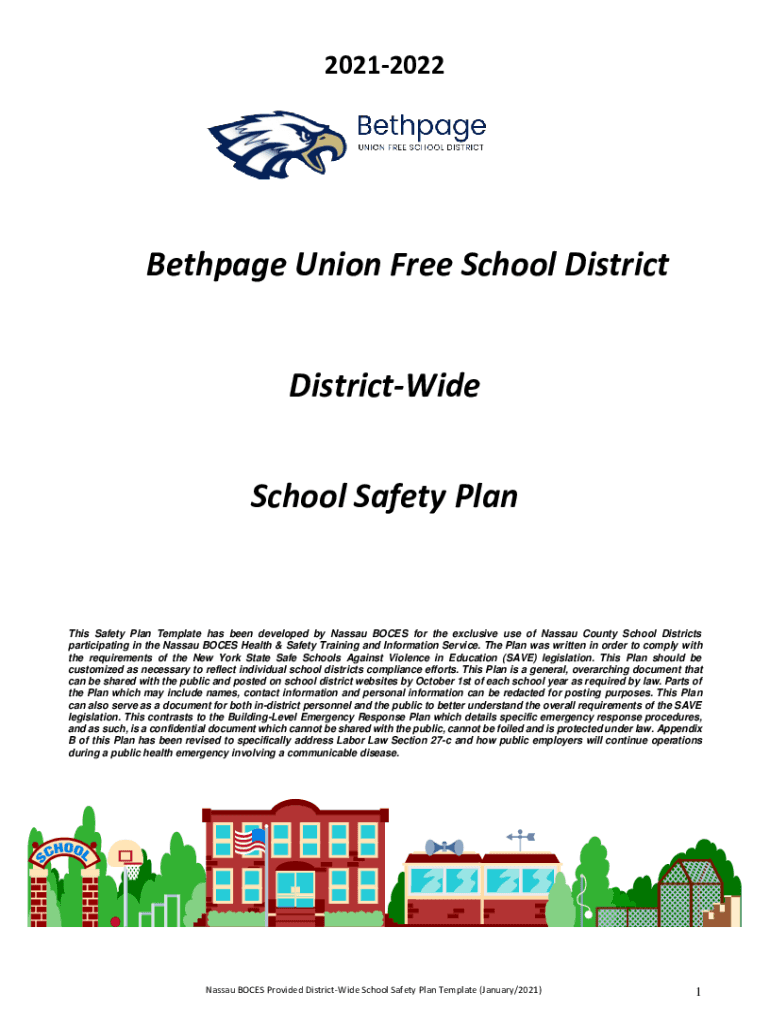 2021-2022

Bethpage
UNION FREE SCHOOL DISTRICT

Bethpage Union Free School District

District-Wide

School Safety Plan

This Safety Plan Template has been developed by Nassau BOCES for the exclusive use of Nassau County School Districts participating in the Nassau BOCES Health & Safety Training and Information Service. The Plan was written in order to comply with the requirements of the New York State Safe Schools Against Violence in Education (SAVE) legislation. This Plan should be customized as necessary to reflect individual school districts compliance efforts. This Plan is a general, overarching document that can be shared with the public and posted on school district websites by October 1st of each school year as required by law. Parts of the Plan which may include names, contact information and personal information can be redacted for posting purposes. This Plan can also serve as a document for both in-district personnel and the public to better understand the overall requirements of the SAVE legislation. This contrasts to the Building-Level Emergency Response Plan which details specific emergency response procedures, and as such, is a confidential document which cannot be shared with the public, cannot be foiled and is protected under law. Appendix B of this Plan has been revised to specifically address Labor Law Section 27-c and how public employers will continue operations during a public health emergency involving a communicable disease.

SCHOOL

Nassau BOCES Provided District-Wide School Safety Plan Template (January/2021)

1